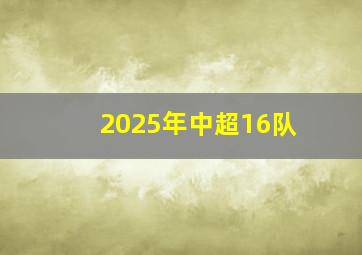 2025年中超16队